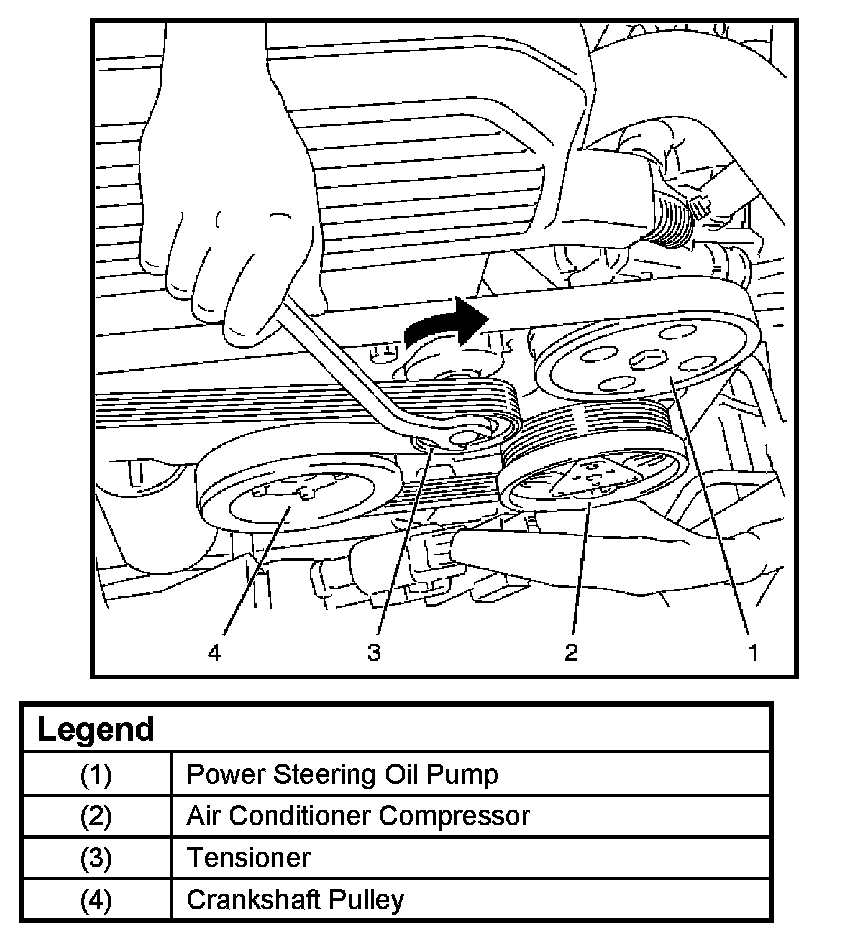 4 3 2 1

| Legend | |
|---|---|
| (1) | Power Steering Oil Pump |
| (2) | Air Conditioner Compressor |
| (3) | Tensioner |
| (4) | Crankshaft Pulley |